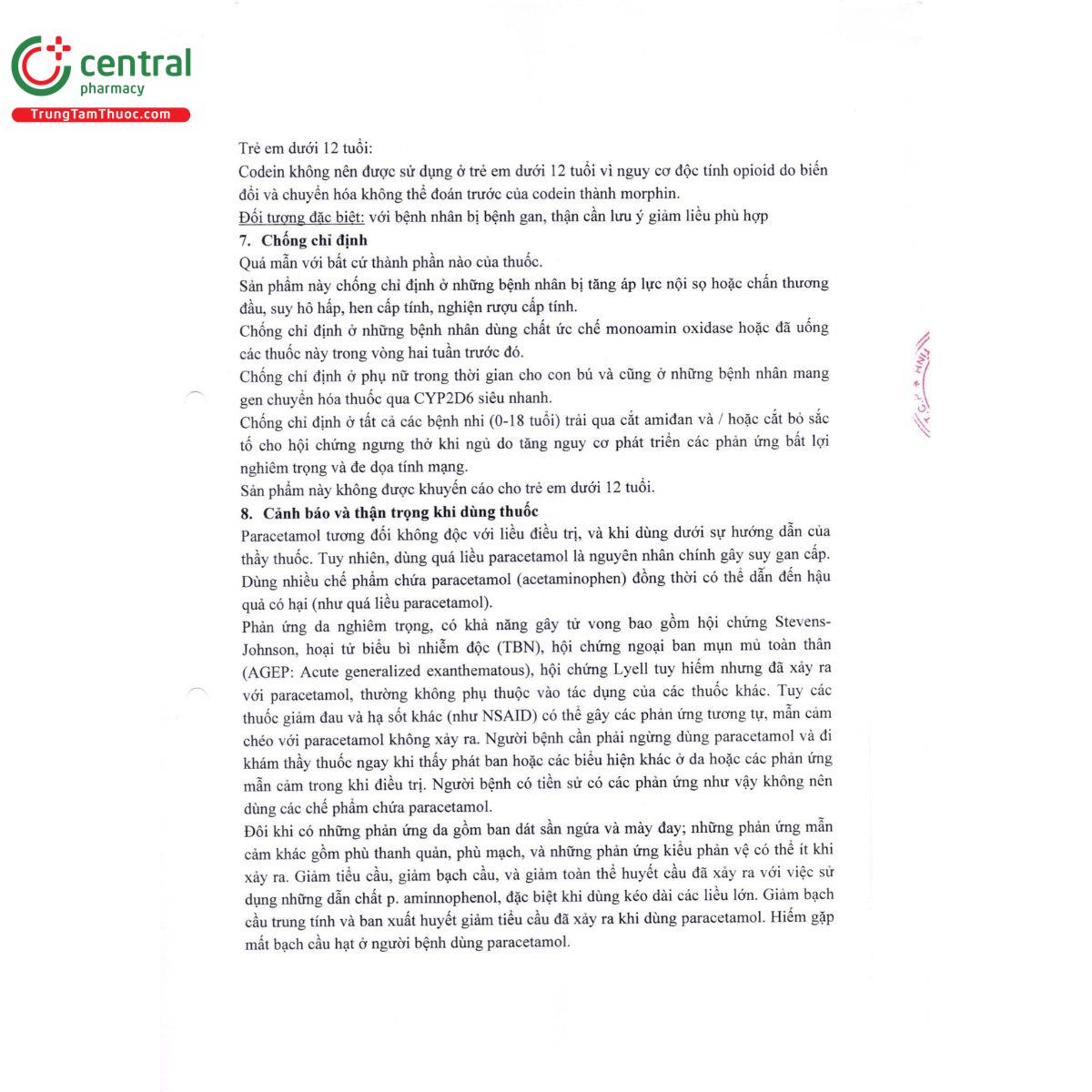 central pharmacy
TrungTamThuoc.com

Trẻ em dưới 12 tuổi:
Codein không nên được sử dụng ở trẻ em dưới 12 tuổi vì nguy cơ độc tính opioid do biến đổi và chuyển hóa không thể đoán trước của codein thành morphin.
Đối tượng đặc biệt: với bệnh nhân bị bệnh gan, thận cần lưu ý giảm liều phù hợp
7. Chống chỉ định
Quá mẫn với bất cứ thành phần nào của thuốc.
Sản phẩm này chống chỉ định ở những bệnh nhân bị tăng áp lực nội sọ hoặc chấn thương đầu, suy hô hấp, hen cấp tính, nghiện rượu cấp tính.
Chống chỉ định ở những bệnh nhân dùng chất ức chế monoamin oxidase hoặc đã uống các thuốc này trong vòng hai tuần trước đó.
Chống chỉ định ở phụ nữ trong thời gian cho con bú và cũng ở những bệnh nhân mang gen chuyển hóa thuốc qua CYP2D6 siêu nhanh.
Chống chỉ định ở tất cả các bệnh nhi (0-18 tuổi) trải qua cắt amiđan và / hoặc cắt bỏ sắc tố cho hội chứng ngưng thở khi ngủ do tăng nguy cơ phát triển các phản ứng bất lợi nghiêm trọng và đe dọa tính mạng.
Sản phẩm này không được khuyến cáo cho trẻ em dưới 12 tuổi.
8. Cảnh báo và thận trọng khi dùng thuốc
Paracetamol tương đối không độc với liều điều trị, và khi dùng dưới sự hướng dẫn của thầy thuốc. Tuy nhiên, dùng quá liều paracetamol là nguyên nhân chính gây suy gan cấp. Dùng nhiều chế phẩm chứa paracetamol (acetaminophen) đồng thời có thể dẫn đến hậu quả có hại (như quá liều paracetamol).
Phản ứng da nghiêm trọng, có khả năng gây tử vong bao gồm hội chứng Stevens-Johnson, hoại tử biểu bì nhiễm độc (TBN), hội chứng ngoại ban mụn mủ toàn thân (AGEP: Acute generalized exanthematous), hội chứng Lyell tuy hiếm nhưng đã xảy ra với paracetamol, thường không phụ thuộc vào tác dụng của các thuốc khác. Tuy các thuốc giảm đau và hạ sốt khác (như NSAID) có thể gây các phản ứng tương tự, mẫn cảm chéo với paracetamol không xảy ra. Người bệnh cần phải ngừng dùng paracetamol và đi khám thầy thuốc ngay khi thấy phát ban hoặc các biểu hiện khác ở da hoặc các phản ứng mẫn cảm trong khi điều trị. Người bệnh có tiền sử có các phản ứng như vậy không nên dùng các chế phẩm chứa paracetamol.
Đôi khi có những phản ứng da gồm ban dát sần ngứa và mày đay; những phản ứng mẫn cảm khác gồm phù thanh quản, phù mạch, và những phản ứng kiểu phản vệ có thể ít khi xảy ra. Giảm tiểu cầu, giảm bạch cầu, và giảm toàn thể huyết cầu đã xảy ra với việc sử dụng những dẫn chất p. aminnophenol, đặc biệt khi dùng kéo dài các liều lớn. Giảm bạch cầu trung tính và ban xuất huyết giảm tiểu cầu đã xảy ra khi dùng paracetamol. Hiếm gặp mất bạch cầu hạt ở người bệnh dùng paracetamol.